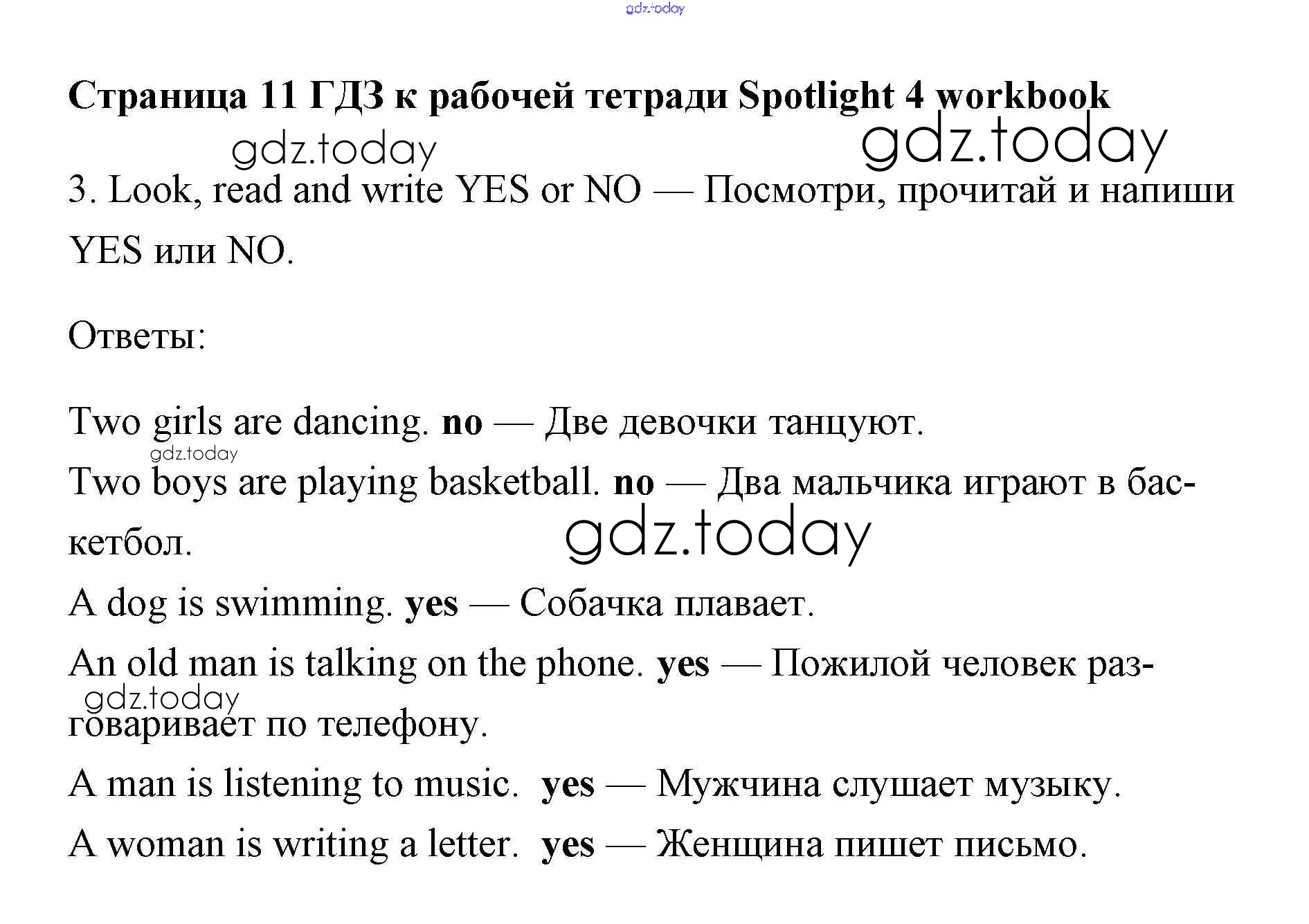 Страница 11 ГДЗ к рабочей тетради Spotlight 4 workbook

3. Look, read and write YES or NO — Посмотри, прочитай и напиши YES или NO.

Ответы:

Two girls are dancing. no — Две девочки танцуют.

Two boys are playing basketball. no — Два мальчика играют в баскетбол.

A dog is swimming. yes — Собачка плавает.

An old man is talking on the phone. yes — Пожилой человек разговаривает по телефону.

A man is listening to music. yes — Мужчина слушает музыку.

A woman is writing a letter. yes — Женщина пишет письмо.

gdz.today